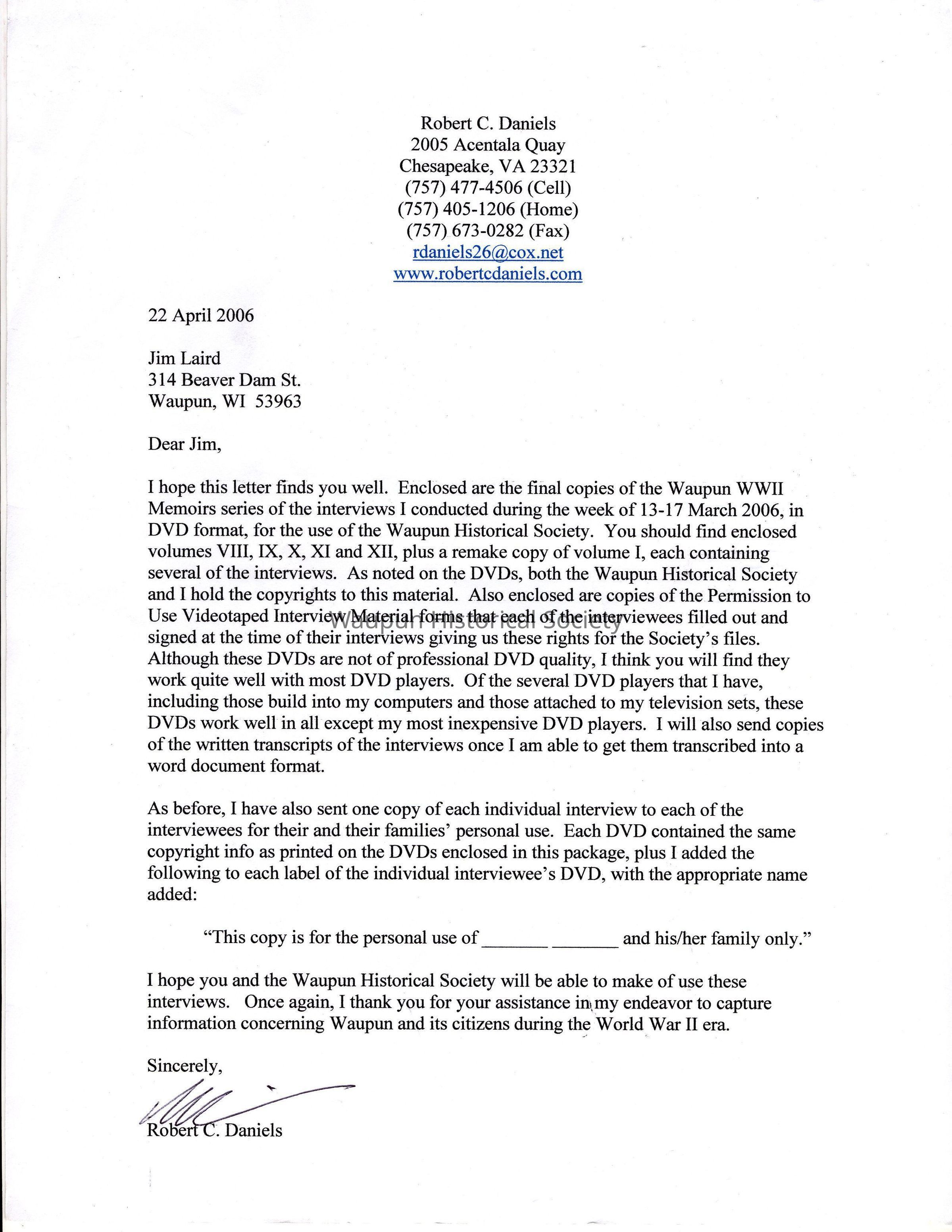 Robert C. Daniels
2005 Acentala Quay
Chesapeake, VA 23321
(757) 477-4506 (Cell)
(757) 405-1206 (Home)
(757) 673-0282 (Fax)
rdaniels26@cox.net
www.robertcdaniels.com

22 April 2006

Jim Laird
314 Beaver Dam St.
Waupun, WI 53963

Dear Jim,

I hope this letter finds you well. Enclosed are the final copies of the Waupun WWII Memoirs series of the interviews I conducted during the week of 13-17 March 2006, in DVD format, for the use of the Waupun Historical Society. You should find enclosed volumes VIII, IX, X, XI and XII, plus a remake copy of volume I, each containing several of the interviews. As noted on the DVDs, both the Waupun Historical Society and I hold the copyrights to this material. Also enclosed are copies of the Permission to Use Videotaped Interview Material forms that each of the interviewees filled out and signed at the time of their interviews giving us these rights for the Society's files. Although these DVDs are not of professional DVD quality, I think you will find they work quite well with most DVD players. Of the several DVD players that I have, including those build into my computers and those attached to my television sets, these DVDs work well in all except my most inexpensive DVD players. I will also send copies of the written transcripts of the interviews once I am able to get them transcribed into a word document format.

Waupun Historical Society

As before, I have also sent one copy of each individual interview to each of the interviewees for their and their families' personal use. Each DVD contained the same copyright info as printed on the DVDs enclosed in this package, plus I added the following to each label of the individual interviewee's DVD, with the appropriate name added:

"This copy is for the personal use of _______ _______ and his/her family only."

I hope you and the Waupun Historical Society will be able to make of use these interviews. Once again, I thank you for your assistance in my endeavor to capture information concerning Waupun and its citizens during the World War II era.

Sincerely,

Robert C. Daniels